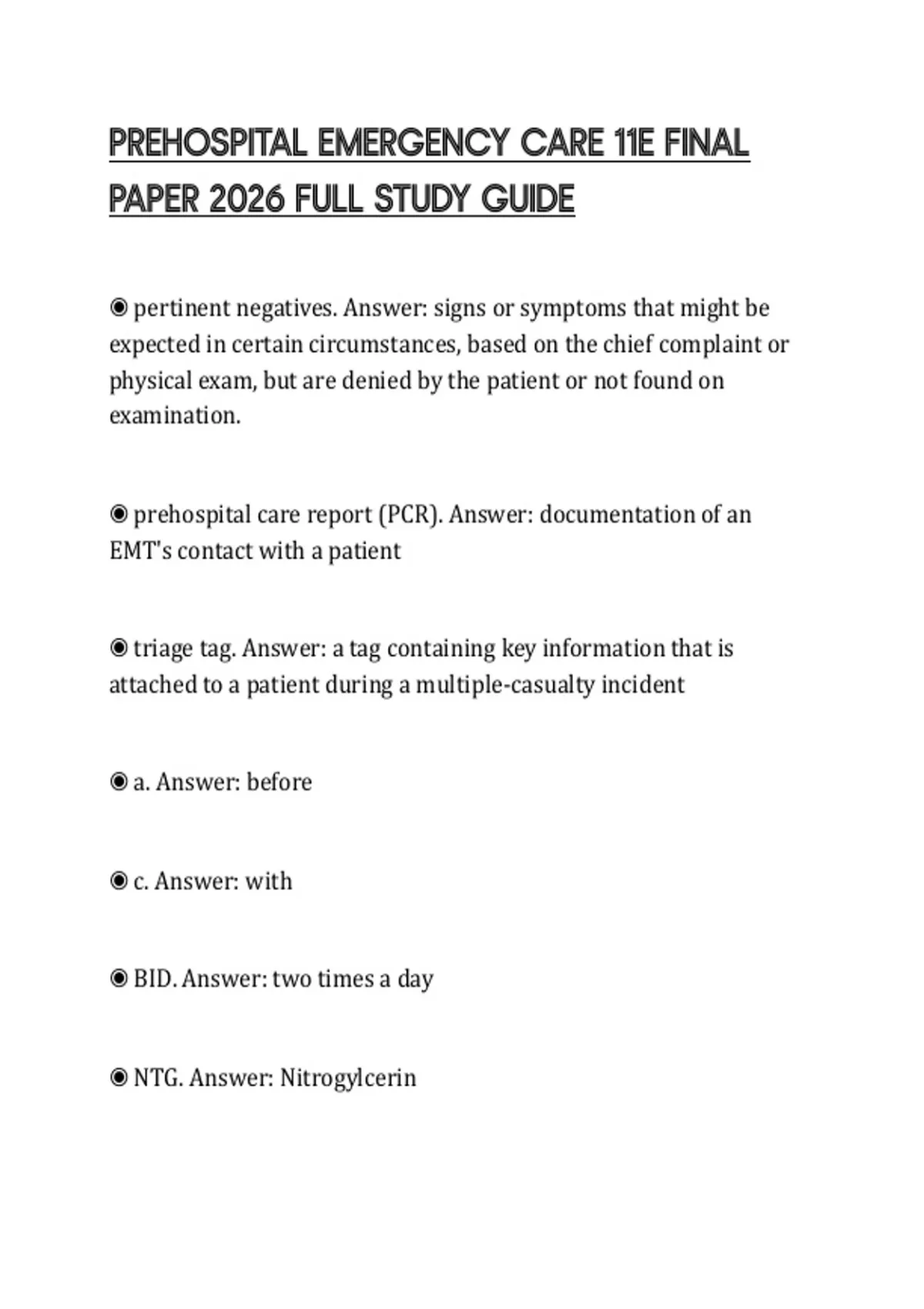 PREHOSPITAL EMERGENCY CARE 11E FINAL PAPER 2026 FULL STUDY GUIDE

◉ pertinent negatives. Answer: signs or symptoms that might be expected in certain circumstances, based on the chief complaint or physical exam, but are denied by the patient or not found on examination.

◉ prehospital care report (PCR). Answer: documentation of an EMT's contact with a patient

◉ triage tag. Answer: a tag containing key information that is attached to a patient during a multiple-casualty incident

◉ a. Answer: before

◉ c. Answer: with

◉ BID. Answer: two times a day

◉ NTG. Answer: Nitrogylcerin